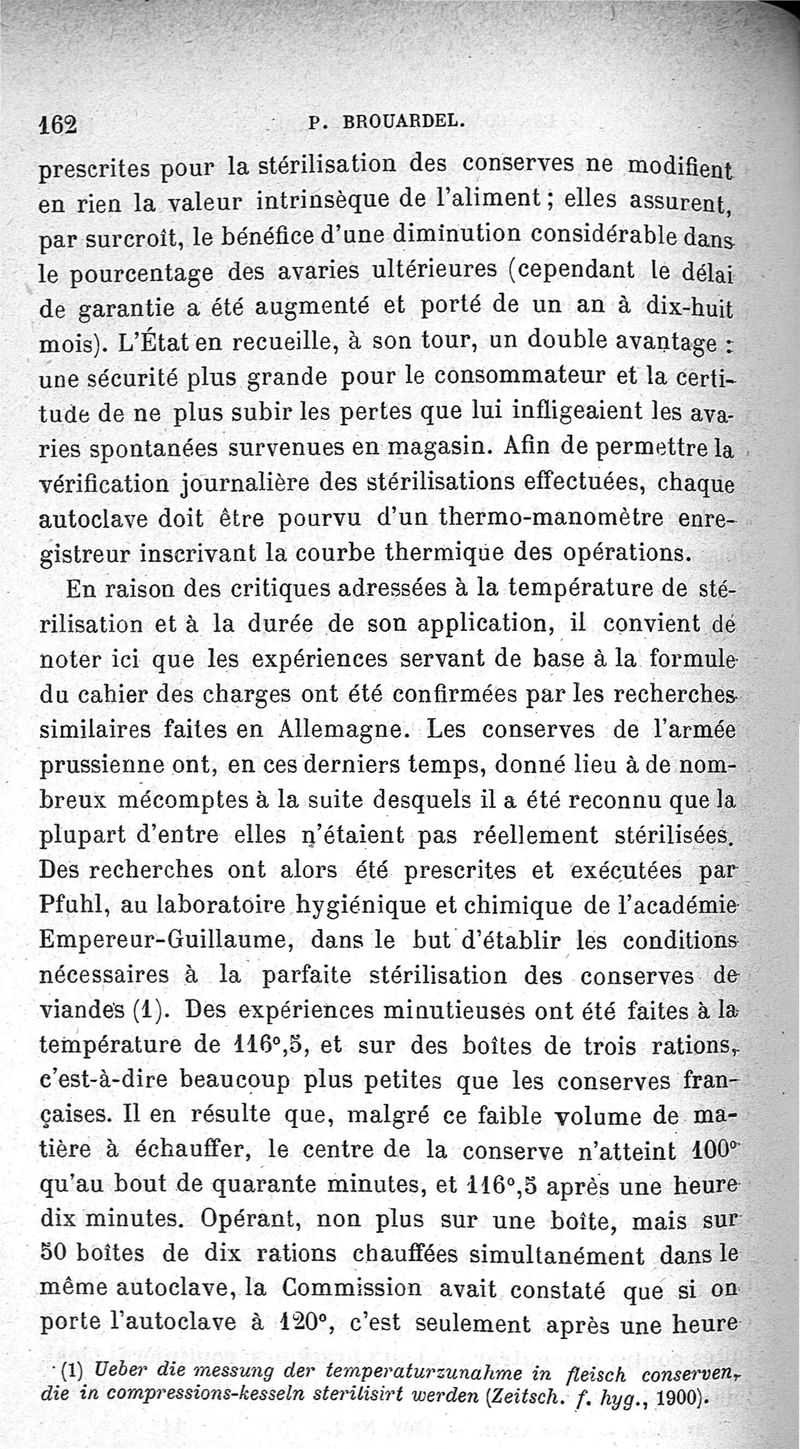 162 P. BROUARDEL.

prescrites pour la stérilisation des conserves ne modifient en rien la valeur intrinsèque de l'aliment ; elles assurent, par surcroît, le bénéfice d'une diminution considérable dans le pourcentage des avaries ultérieures (cependant le délai de garantie a été augmenté et porté de un an à dix-huit mois). L'État en recueille, à son tour, un double avantage : une sécurité plus grande pour le consommateur et la certitude de ne plus subir les pertes que lui infligeaient les avaries spontanées survenues en magasin. Afin de permettre la vérification journalière des stérilisations effectuées, chaque autoclave doit être pourvu d'un thermo-manomètre enregistreur inscrivant la courbe thermique des opérations.

En raison des critiques adressées à la température de stérilisation et à la durée de son application, il convient de noter ici que les expériences servant de base à la formule du cahier des charges ont été confirmées par les recherches similaires faites en Allemagne. Les conserves de l'armée prussienne ont, en ces derniers temps, donné lieu à de nombreux mécomptes à la suite desquels il a été reconnu que la plupart d'entre elles n'étaient pas réellement stérilisées. Des recherches ont alors été prescrites et exécutées par Pfuhl, au laboratoire hygiénique et chimique de l'académie Empereur-Guillaume, dans le but d'établir les conditions nécessaires à la parfaite stérilisation des conserves de viandes (1). Des expériences minutieuses ont été faites à la température de 116°,5, et sur des boîtes de trois rations, c'est-à-dire beaucoup plus petites que les conserves françaises. Il en résulte que, malgré ce faible volume de matière à échauffer, le centre de la conserve n'atteint 100° qu'au bout de quarante minutes, et 116°,5 après une heure dix minutes. Opérant, non plus sur une boîte, mais sur 50 boîtes de dix rations chauffées simultanément dans le même autoclave, la Commission avait constaté que si on porte l'autoclave à 120°, c'est seulement après une heure

(1) Ueber die messung der temperaturzunahme in fleisch conserven, die in compressions-kesseln sterilisirt werden (Zeitsch. f. hyg., 1900).